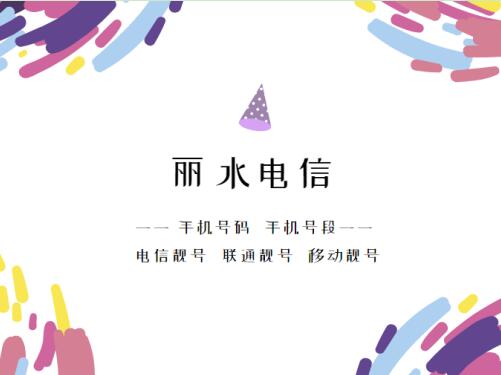 丽水电信

—— 手机号码 手机号段——

电信靓号 联通靓号 移动靓号